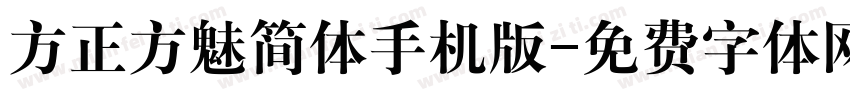 方正方魅简体手机版-免费字体网